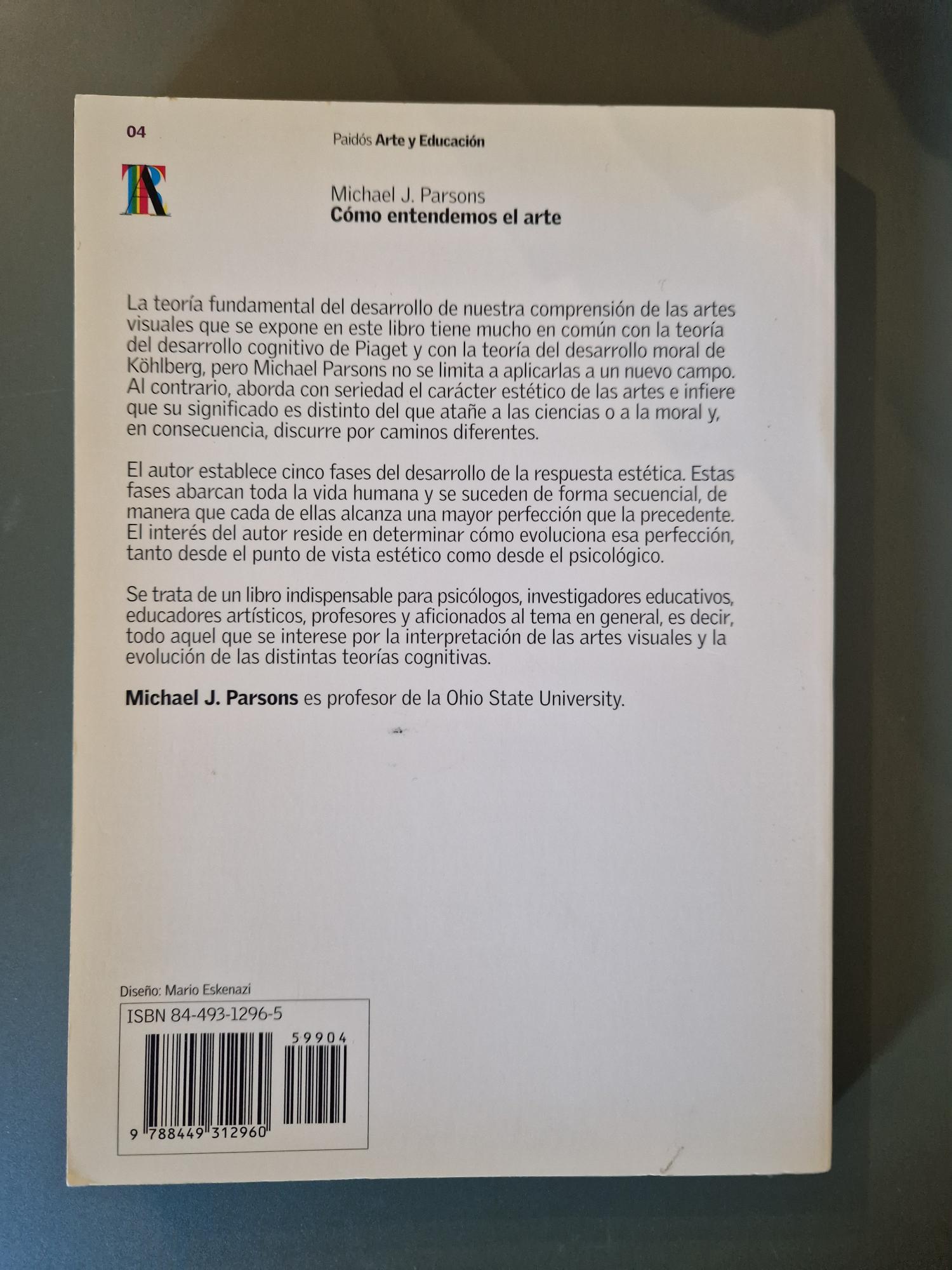 04

Paidós Arte y Educación

Michael J. Parsons
Cómo entendemos el arte

La teoría fundamental del desarrollo de nuestra comprensión de las artes visuales que se expone en este libro tiene mucho en común con la teoría del desarrollo cognitivo de Piaget y con la teoría del desarrollo moral de Köhlberg, pero Michael Parsons no se limita a aplicarlas a un nuevo campo. Al contrario, aborda con seriedad el carácter estético de las artes e infiere que su significado es distinto del que atañe a las ciencias o a la moral y, en consecuencia, discurre por caminos diferentes.

El autor establece cinco fases del desarrollo de la respuesta estética. Estas fases abarcan toda la vida humana y se suceden de forma secuencial, de manera que cada de ellas alcanza una mayor perfección que la precedente. El interés del autor reside en determinar cómo evoluciona esa perfección, tanto desde el punto de vista estético como desde el psicológico.

Se trata de un libro indispensable para psicólogos, investigadores educativos, educadores artísticos, profesores y aficionados al tema en general, es decir, todo aquel que se interese por la interpretación de las artes visuales y la evolución de las distintas teorías cognitivas.

Michael J. Parsons es profesor de la Ohio State University.

Diseño: Mario Eskenazi

ISBN 84-493-1296-5

59904

9 788449 312960